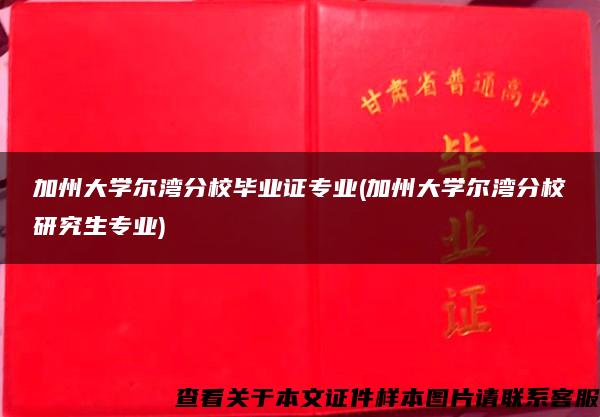 甘肃省普通高中

毕业证

加州大学尔湾分校毕业证专业(加州大学尔湾分校研究生专业)

查看关于本文证件样本图片请联系客服